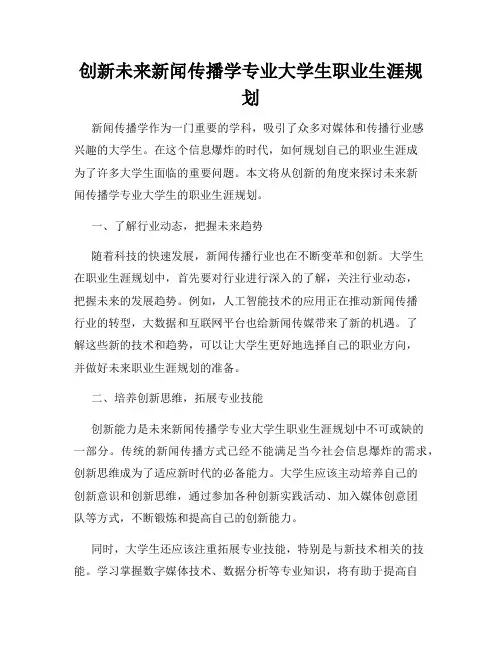 创新未来新闻传播学专业大学生职业生涯规划

新闻传播学作为一门重要的学科，吸引了众多对媒体和传播行业感兴趣的大学生。在这个信息爆炸的时代，如何规划自己的职业生涯成为了许多大学生面临的重要问题。本文将从创新的角度来探讨未来新闻传播学专业大学生的职业生涯规划。

一、了解行业动态，把握未来趋势

随着科技的快速发展，新闻传播行业也在不断变革和创新。大学生在职业生涯规划中，首先要对行业进行深入的了解，关注行业动态，把握未来的发展趋势。例如，人工智能技术的应用正在推动新闻传播行业的转型，大数据和互联网平台也给新闻传媒带来了新的机遇。了解这些新的技术和趋势，可以让大学生更好地选择自己的职业方向，并做好未来职业生涯规划的准备。

二、培养创新思维，拓展专业技能

创新能力是未来新闻传播学专业大学生职业生涯规划中不可或缺的一部分。传统的新闻传播方式已经不能满足当今社会信息爆炸的需求，创新思维成为了适应新时代的必备能力。大学生应该主动培养自己的创新意识和创新思维，通过参加各种创新实践活动、加入媒体创意团队等方式，不断锻炼和提高自己的创新能力。

同时，大学生还应该注重拓展专业技能，特别是与新技术相关的技能。学习掌握数字媒体技术、数据分析等专业知识，将有助于提高自